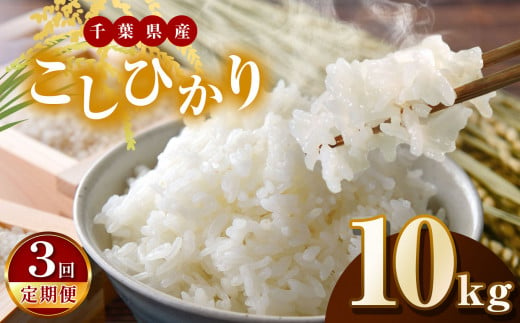 千葉県産

こしひかり

3回
定期便

10kg